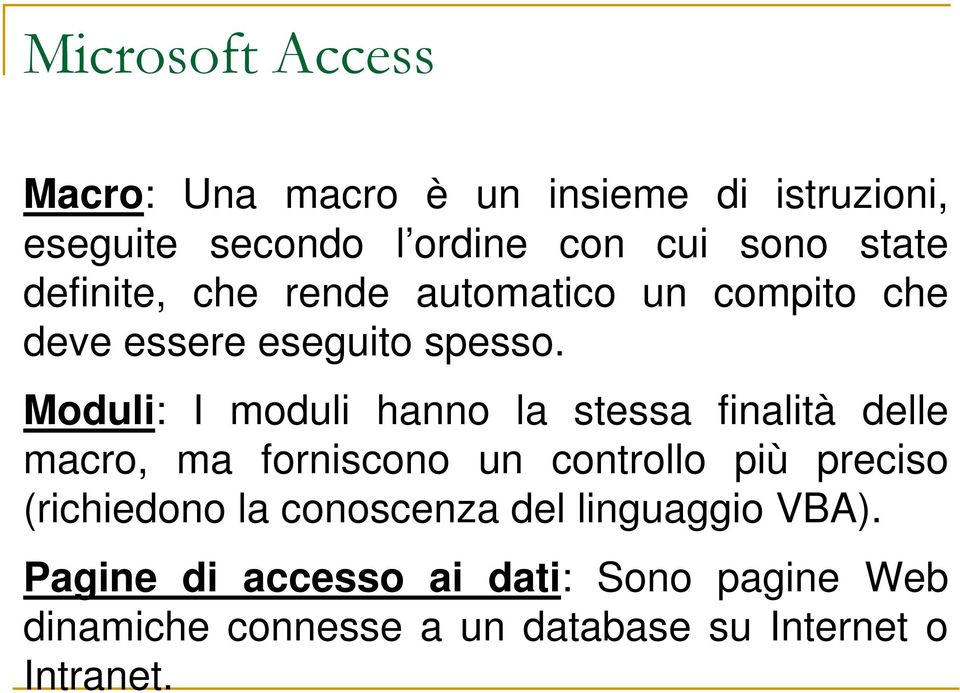 Microsoft Access

Macro: Una macro è un insieme di istruzioni, eseguite secondo l’ordine con cui sono state definite, che rende automatico un compito che deve essere eseguito spesso.

Moduli: I moduli hanno la stessa finalità delle macro, ma forniscono un controllo più preciso (richiedono la conoscenza del linguaggio VBA).

Pagine di accesso ai dati: Sono pagine Web dinamiche connesse a un database su Internet o Intranet.